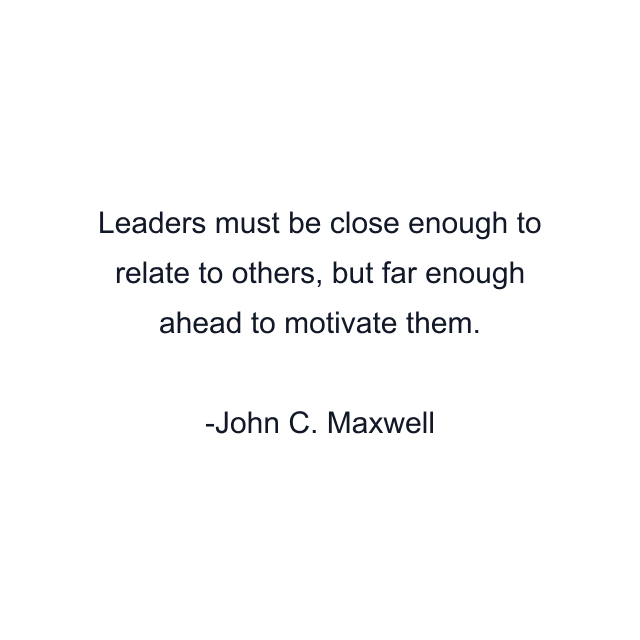 Leaders must be close enough to relate to others, but far enough ahead to motivate them.

-John C. Maxwell